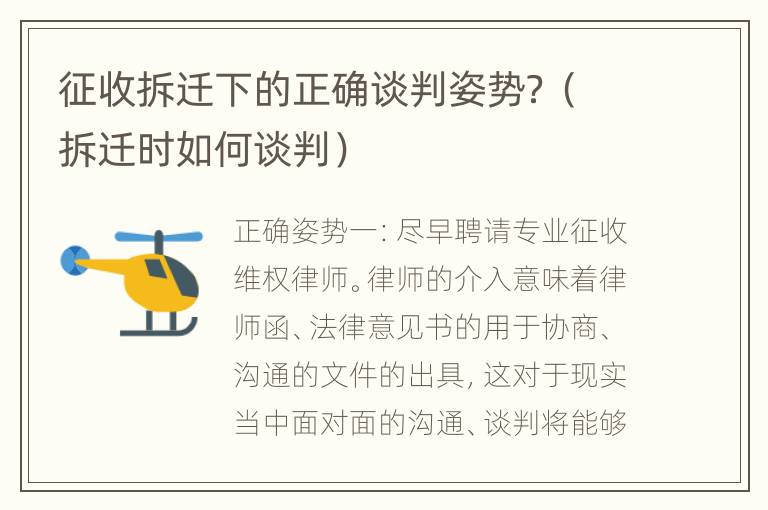 征收拆迁下的正确谈判姿势?（拆迁时如何谈判）

正确姿势一: 尽早聘请专业征收维权律师。律师的介入意味着律师函、法律意见书的用于协商、沟通的文件的出具, 这对于现实当中面对面的沟通、谈判将能够